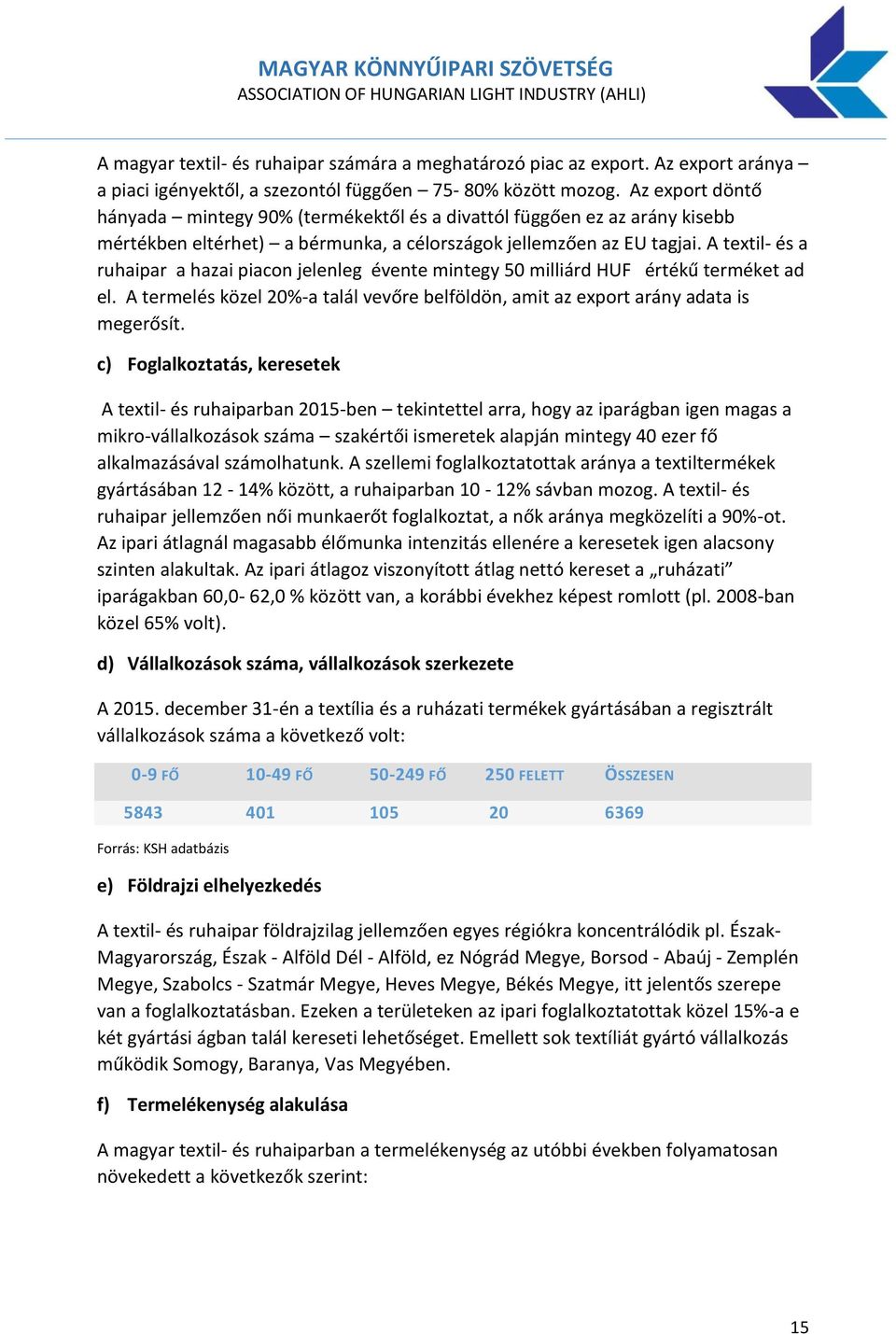 MAGYAR KÖNNYŰIPARI SZÖVETSÉG
ASSOCIATION OF HUNGARIAN LIGHT INDUSTRY (AHLI)

A magyar textil- és ruhaipar számára a meghatározó piac az export. Az export aránya – a piaci igényektől, a szezontól függően – 75- 80% között mozog. Az export döntő hányada – mintegy 90% (termékektől és a divattól függően ez az arány kisebb mértékben eltérhet) – a bérmunka, a célországok jellemzően az EU tagjai. A textil- és a ruhaipar a hazai piacon jelenleg évente mintegy 50 milliárd HUF értékű terméket ad el. A termelés közel 20%-a talál vevőre belföldön, amit az export arány adata is megerősít.

c) Foglalkoztatás, keresetek

A textil- és ruhaiparban 2015-ben – tekintettel arra, hogy az iparágban igen magas a mikro-vállalkozások száma – szakértői ismeretek alapján mintegy 40 ezer fő alkalmazásával számolhatunk. A szellemi foglalkoztatottak aránya a textiltermékek gyártásában 12 - 14% között, a ruhaiparban 10 - 12% sávban mozog. A textil- és ruhaipar jellemzően női munkaerőt foglalkoztat, a nők aránya megközelíti a 90%-ot. Az ipari átlagnál magasabb élőmunka intenzitás ellenére a keresetek igen alacsony szinten alakultak. Az ipari átlagoz viszonyított átlag nettó kereset a „ruházati” iparágakban 60,0- 62,0 % között van, a korábbi évekhez képest romlott (pl. 2008-ban közel 65% volt).

d) Vállalkozások száma, vállalkozások szerkezete

A 2015. december 31-én a textília és a ruházati termékek gyártásában a regisztrált vállalkozások száma a következő volt:

| 0-9 FŐ | 10-49 FŐ | 50-249 FŐ | 250 FELETT | ÖSSZESEN |
|---|---|---|---|---|
| 5843 | 401 | 105 | 20 | 6369 |

Forrás: KSH adatbázis

e) Földrajzi elhelyezkedés

A textil- és ruhaipar földrajzilag jellemzően egyes régiókra koncentrálódik pl. Észak-Magyarország, Észak - Alföld Dél - Alföld, ez Nógrád Megye, Borsod - Abaúj - Zemplén Megye, Szabolcs - Szatmár Megye, Heves Megye, Békés Megye, itt jelentős szerepe van a foglalkoztatásban. Ezeken a területeken az ipari foglalkoztatottak közel 15%-a e két gyártási ágban talál kereseti lehetőséget. Emellett sok textíliát gyártó vállalkozás működik Somogy, Baranya, Vas Megyében.

f) Termelékenység alakulása

A magyar textil- és ruhaiparban a termelékenység az utóbbi években folyamatosan növekedett a következők szerint:

15